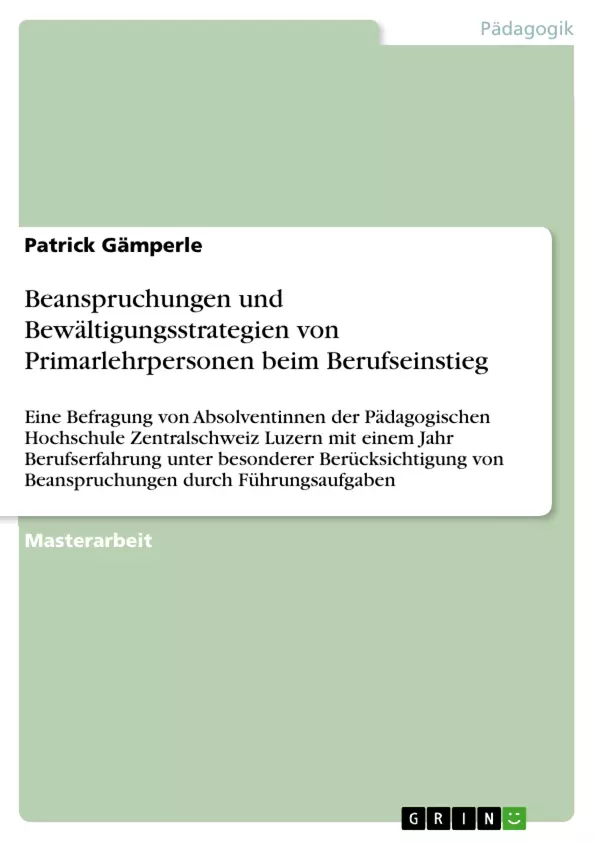 Pädagogik

Patrick Gämperle

Beanspruchungen und Bewältigungsstrategien von Primarlehrpersonen beim Berufseinstieg

Eine Befragung von Absolventinnen der Pädagogischen Hochschule Zentralschweiz Luzern mit einem Jahr Berufserfahrung unter besonderer Berücksichtigung von Beanspruchungen durch Führungsaufgaben

Masterarbeit

GRIN